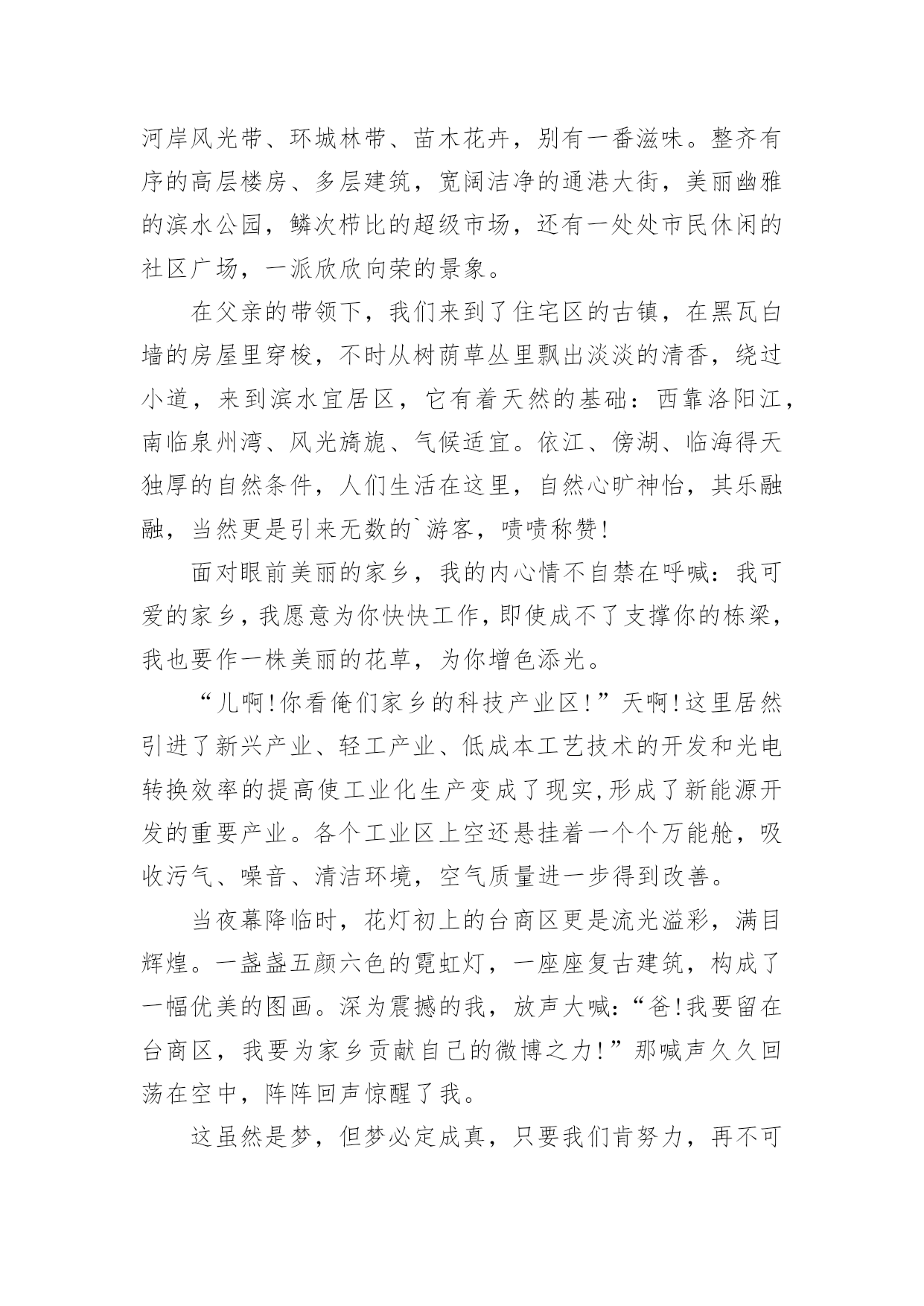 河岸风光带、环城林带、苗木花卉，别有一番滋味。整齐有序的高层楼房、多层建筑，宽阔洁净的通港大街，美丽幽雅的滨水公园，鳞次栉比的超级市场，还有一处处市民休闲的社区广场，一派欣欣向荣的景象。

在父亲的带领下，我们来到了住宅区的古镇，在黑瓦白墙的房屋里穿梭，不时从树荫草丛里飘出淡淡的清香，绕过小道，来到滨水宜居区，它有着天然的基础：西靠洛阳江，南临泉州湾、风光旖旎、气候适宜。依江、傍湖、临海得天独厚的自然条件，人们生活在这里，自然心旷神怡，其乐融融，当然更是引来无数的`游客，啧啧称赞!

面对眼前美丽的家乡，我的内心情不自禁在呼喊：我可爱的家乡，我愿意为你快快工作，即使成不了支撑你的栋梁，我也要作一株美丽的花草，为你增色添光。

“儿啊!你看俺们家乡的科技产业区!”天啊!这里居然引进了新兴产业、轻工产业、低成本工艺技术的开发和光电转换效率的提高使工业化生产变成了现实,形成了新能源开发的重要产业。各个工业区上空还悬挂着一个个万能舱，吸收污气、噪音、清洁环境，空气质量进一步得到改善。

当夜幕降临时，花灯初上的台商区更是流光溢彩，满目辉煌。一盏盏五颜六色的霓虹灯，一座座复古建筑，构成了一幅优美的图画。深为震撼的我，放声大喊：“爸!我要留在台商区，我要为家乡贡献自己的微博之力!”那喊声久久回荡在空中，阵阵回声惊醒了我。

这虽然是梦，但梦必定成真，只要我们肯努力，再不可